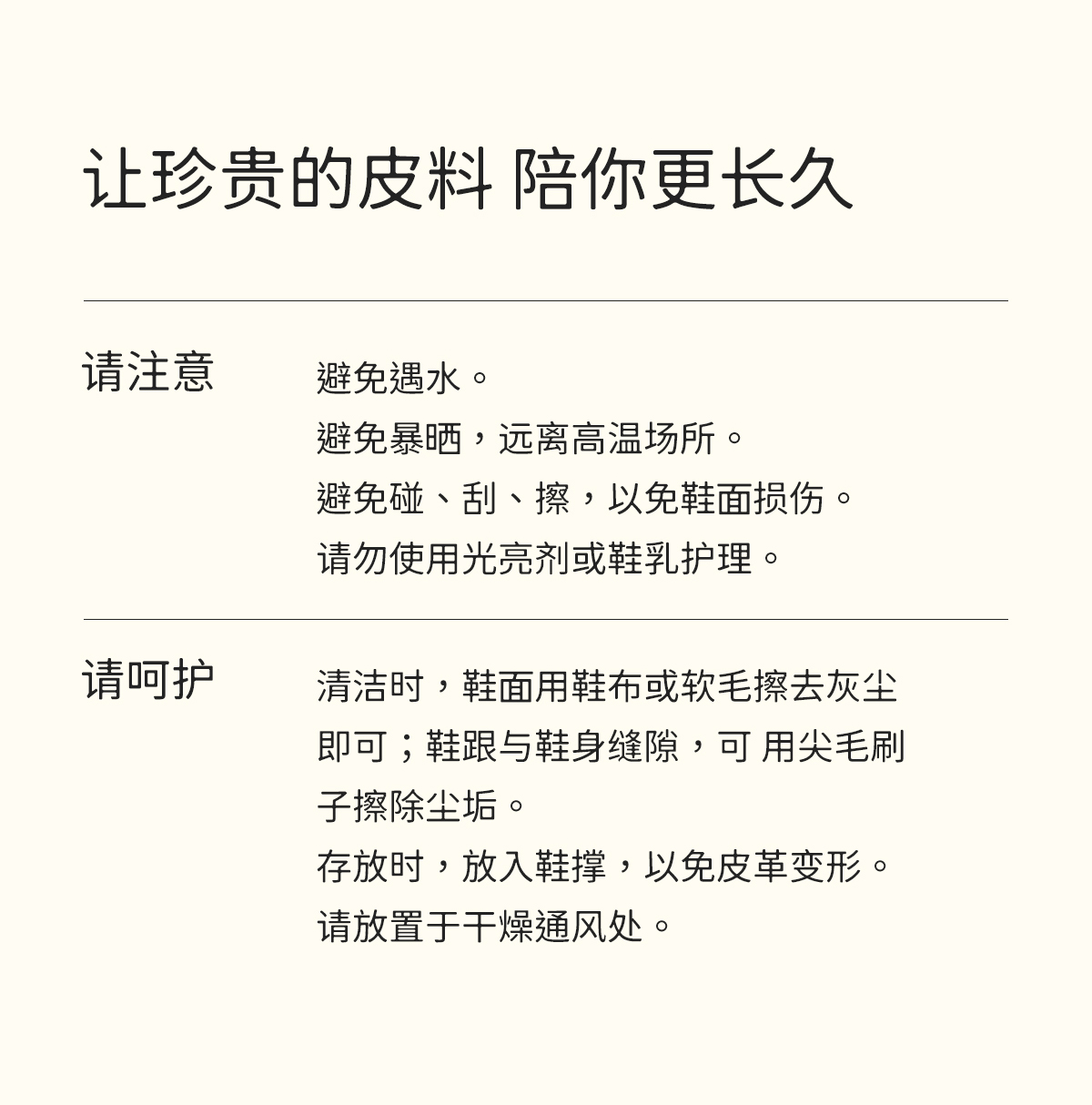 让珍贵的皮料 陪你更长久

请注意

避免遇水。
避免暴晒，远离高温场所。
避免碰、刮、擦，以免鞋面损伤。
请勿使用光亮剂或鞋乳护理。

请呵护

清洁时，鞋面用鞋布或软毛擦去灰尘即可；鞋跟与鞋身缝隙，可 用尖毛刷子擦除尘垢。
存放时，放入鞋撑，以免皮革变形。
请放置于干燥通风处。